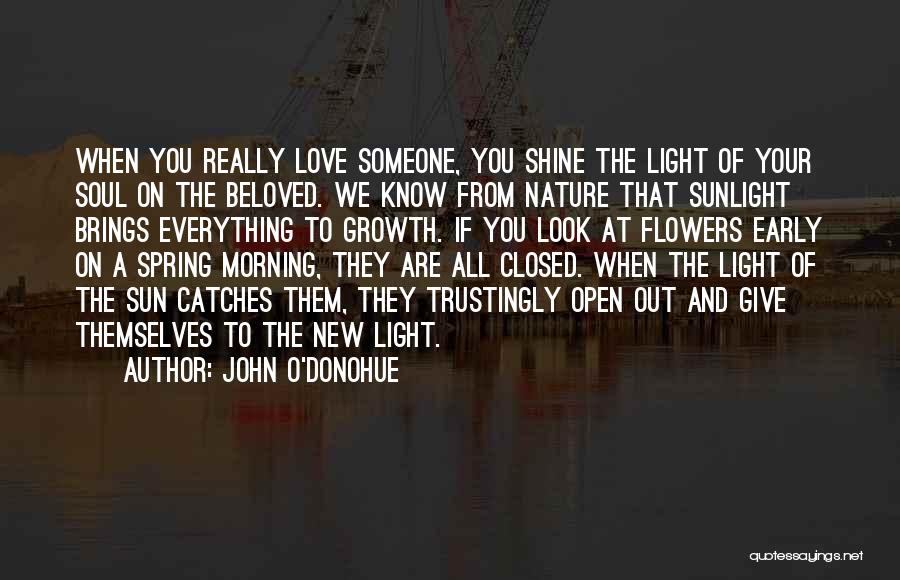 WHEN YOU REALLY LOVE SOMEONE, YOU SHINE THE LIGHT OF YOUR SOUL ON THE BELOVED. WE KNOW FROM NATURE THAT SUNLIGHT BRINGS EVERYTHING TO GROWTH. IF YOU LOOK AT FLOWERS EARLY ON A SPRING MORNING, THEY ARE ALL CLOSED. WHEN THE LIGHT OF THE SUN CATCHES THEM, THEY TRUSTINGLY OPEN OUT AND GIVE THEMSELVES TO THE NEW LIGHT.

AUTHOR: JOHN O'DONOHUE

quotessayings.net